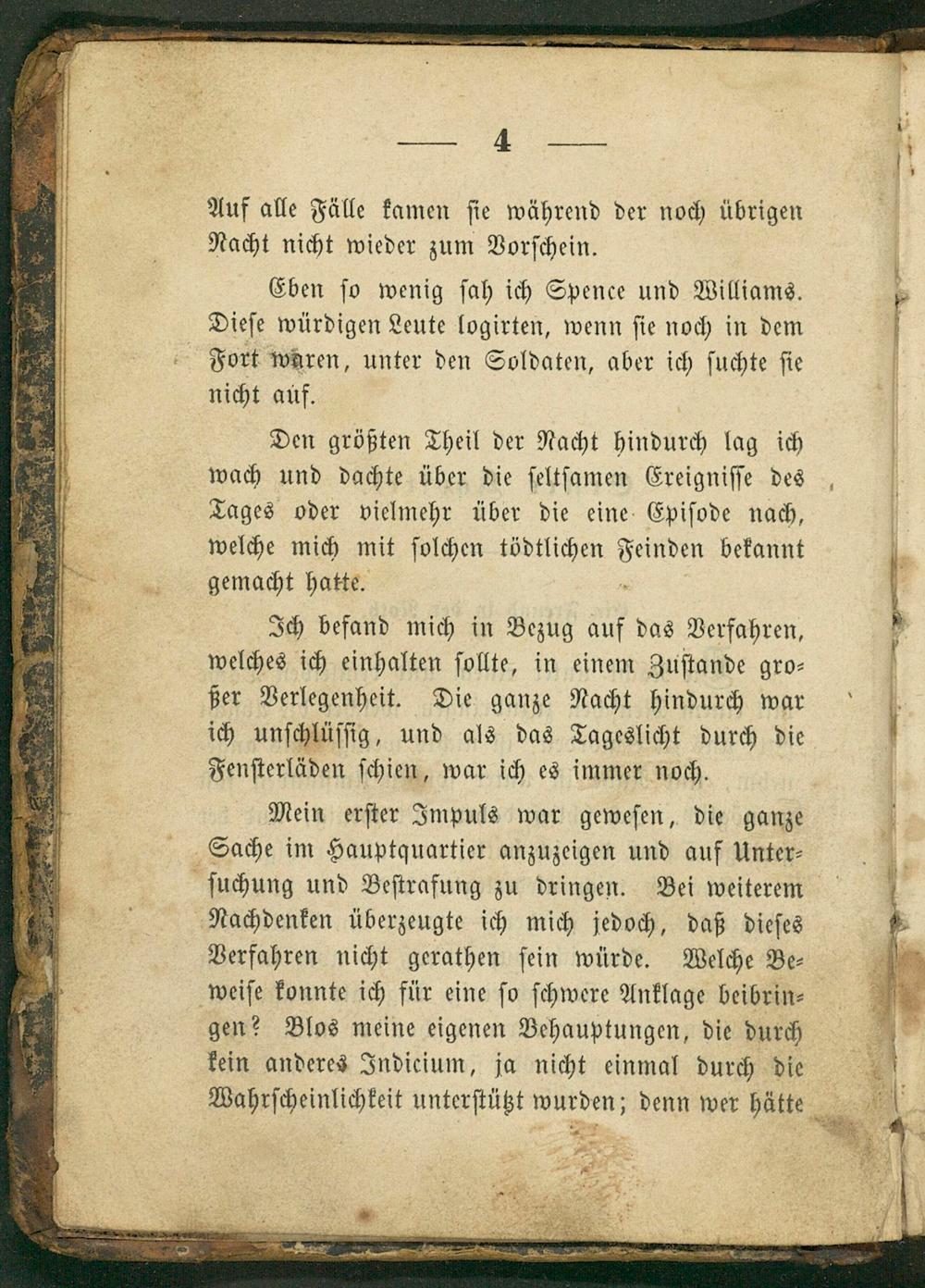 — 4 —

Auf alle Fälle kamen sie während der noch übrigen Nacht nicht wieder zum Vorschein.

Eben so wenig sah ich Spence und Williams. Diese würdigen Leute logirten, wenn sie noch in dem Fort waren, unter den Soldaten, aber ich suchte sie nicht auf.

Den größten Theil der Nacht hindurch lag ich wach und dachte über die seltsamen Ereignisse des Tages oder vielmehr über die eine Episode nach, welche mich mit solchen tödtlichen Feinden bekannt gemacht hatte.

Ich befand mich in Bezug auf das Verfahren, welches ich einhalten sollte, in einem Zustande großer Verlegenheit. Die ganze Nacht hindurch war ich unschlüssig, und als das Tageslicht durch die Fensterläden schien, war ich es immer noch.

Mein erster Impuls war gewesen, die ganze Sache im Hauptquartier anzuzeigen und auf Untersuchung und Bestrafung zu dringen. Bei weiterem Nachdenken überzeugte ich mich jedoch, daß dieses Verfahren nicht gerathen sein würde. Welche Beweise konnte ich für eine so schwere Anklage beibringen? Blos meine eigenen Behauptungen, die durch kein anderes Indicium, ja nicht einmal durch die Wahrscheinlichkeit unterstützt wurden; denn wer hätte